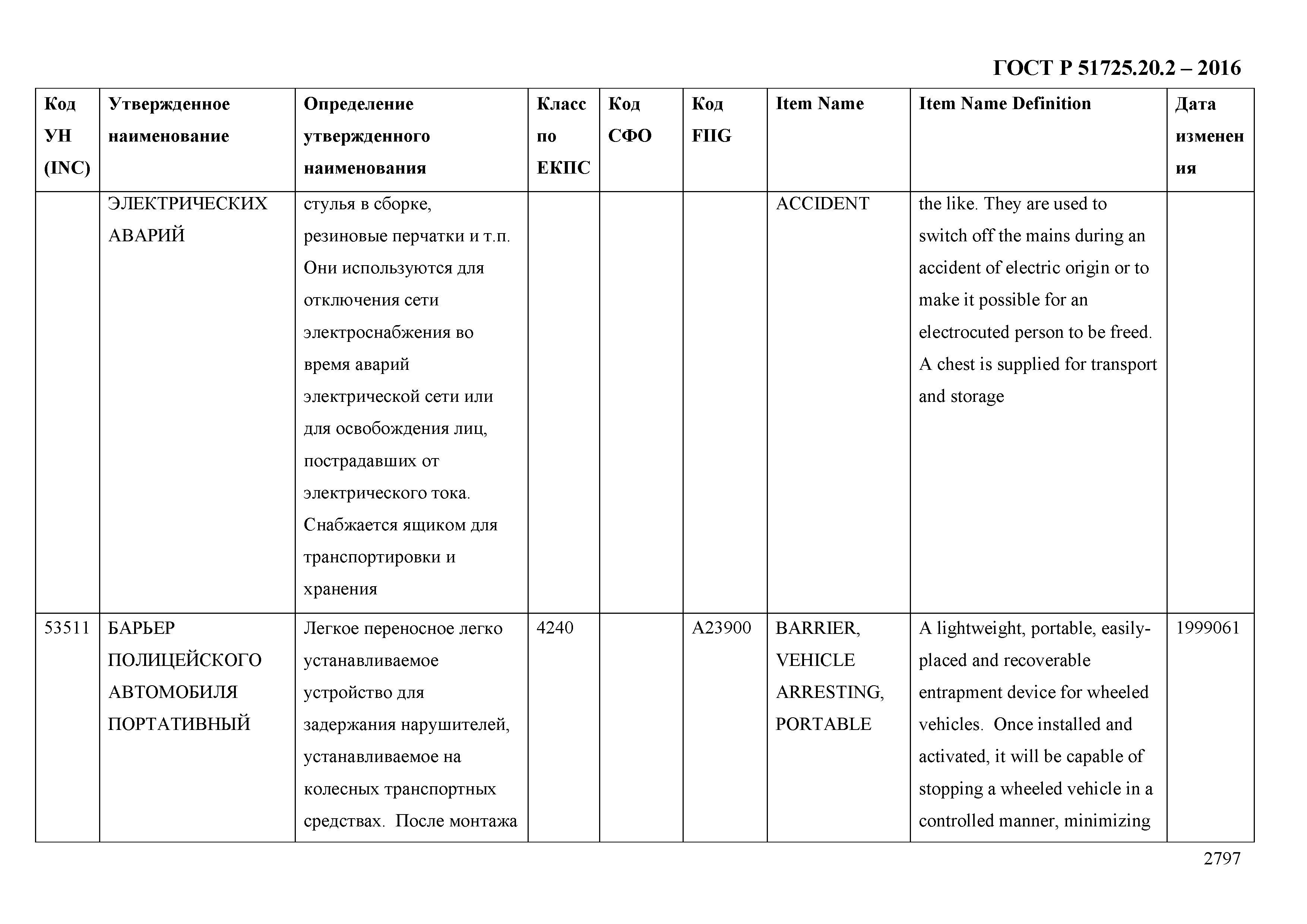 ГОСТ Р 51725.20.2 – 2016

| Код УН (INC) | Утвержденное наименование | Определение утвержденного наименования | Класс по ЕКПС | Код СФО | Код FIIG | Item Name | Item Name Definition | Дата изменения |
|---|---|---|---|---|---|---|---|---|
| | ЭЛЕКТРИЧЕСКИХ АВАРИЙ | стулья в сборке, резиновые перчатки и т.п. Они используются для отключения сети электроснабжения во время аварий электрической сети или для освобождения лиц, пострадавших от электрического тока. Снабжается ящиком для транспортировки и хранения | | | | ACCIDENT | the like. They are used to switch off the mains during an accident of electric origin or to make it possible for an electrocuted person to be freed. A chest is supplied for transport and storage | |
| 53511 | БАРЬЕР ПОЛИЦЕЙСКОГО АВТОМОБИЛЯ ПОРТАТИВНЫЙ | Легкое переносное легко устанавливаемое устройство для задержания нарушителей, устанавливаемое на колесных транспортных средствах. После монтажа | 4240 | | A23900 | BARRIER, VEHICLE ARRESTING, PORTABLE | A lightweight, portable, easily-placed and recoverable entrapment device for wheeled vehicles. Once installed and activated, it will be capable of stopping a wheeled vehicle in a controlled manner, minimizing | 1999061 |

2797